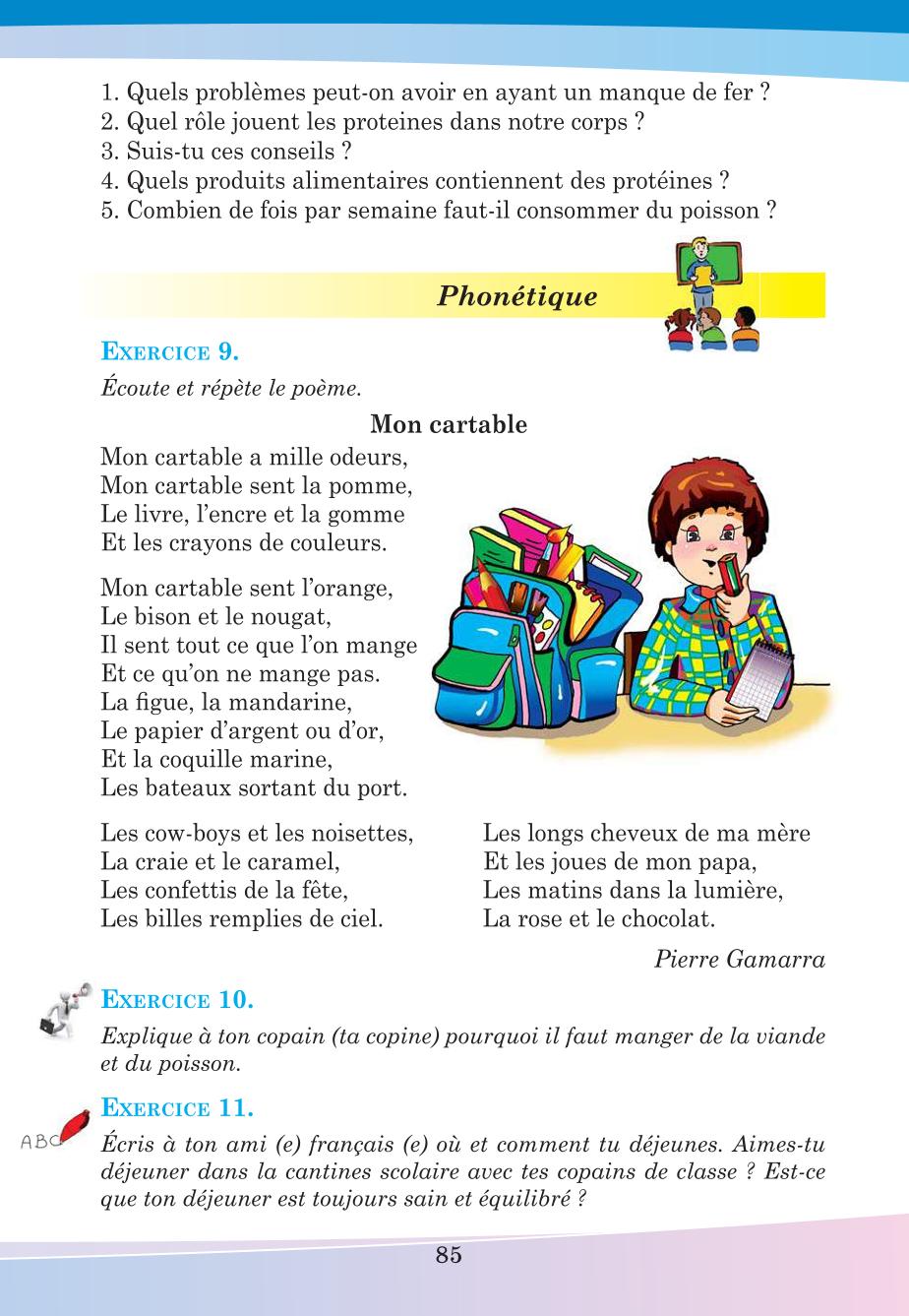 1. Quels problèmes peut-on avoir en ayant un manque de fer ?
2. Quel rôle jouent les proteines dans notre corps ?
3. Suis-tu ces conseils ?
4. Quels produits alimentaires contiennent des protéines ?
5. Combien de fois par semaine faut-il consommer du poisson ?

Phonétique

EXERCICE 9.

Écoute et répète le poème.

Mon cartable

Mon cartable a mille odeurs,
Mon cartable sent la pomme,
Le livre, l'encre et la gomme
Et les crayons de couleurs.

Mon cartable sent l'orange,
Le bison et le nougat,
Il sent tout ce que l'on mange
Et ce qu'on ne mange pas.
La figue, la mandarine,
Le papier d'argent ou d'or,
Et la coquille marine,
Les bateaux sortant du port.

Les cow-boys et les noisettes,
La craie et le caramel,
Les confettis de la fête,
Les billes remplies de ciel.

Les longs cheveux de ma mère
Et les joues de mon papa,
Les matins dans la lumière,
La rose et le chocolat.

Pierre Gamarra

EXERCICE 10.

Explique à ton copain (ta copine) pourquoi il faut manger de la viande et du poisson.

EXERCICE 11.

ABC

Écris à ton ami (e) français (e) où et comment tu déjeunes. Aimes-tu déjeuner dans la cantines scolaire avec tes copains de classe ? Est-ce que ton déjeuner est toujours sain et équilibré ?

85